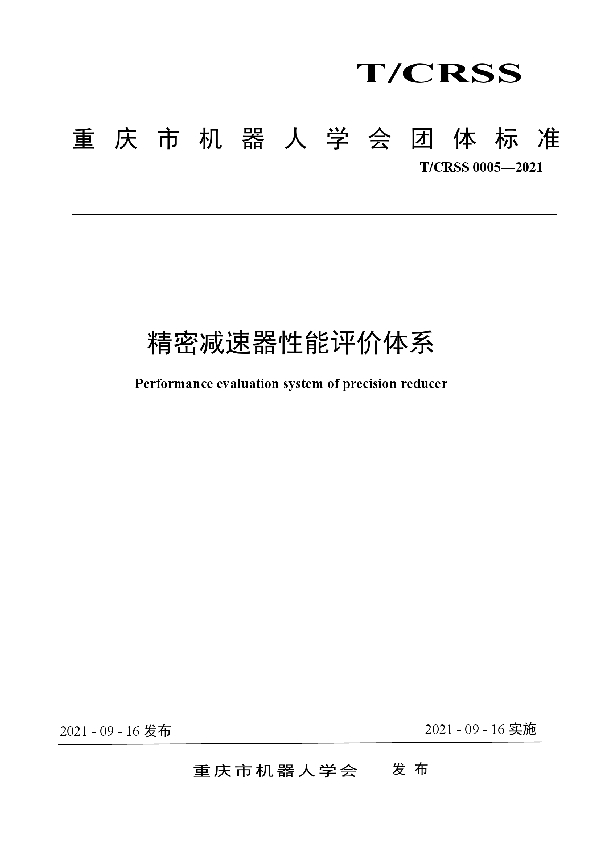 T/CRSS

重庆市机器人学会团体标准

T/CRSS 0005—2021

精密减速器性能评价体系

Performance evaluation system of precision reducer

2021 - 09 - 16 发布

2021 - 09 - 16 实施

重庆市机器人学会　发布